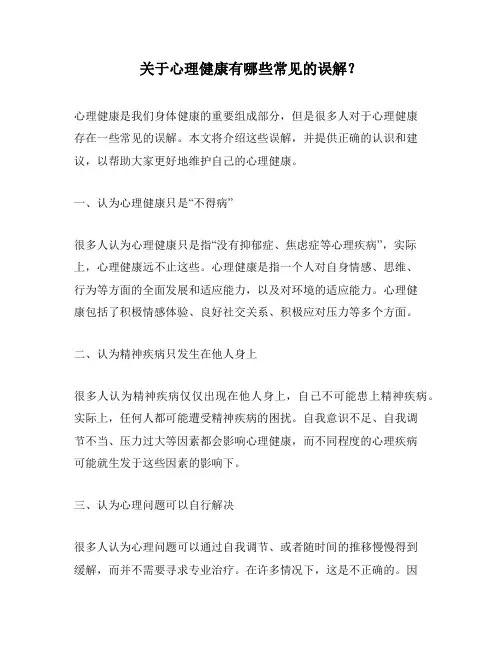 关于心理健康有哪些常见的误解？

心理健康是我们身体健康的重要组成部分，但是很多人对于心理健康存在一些常见的误解。本文将介绍这些误解，并提供正确的认识和建议，以帮助大家更好地维护自己的心理健康。

一、认为心理健康只是“不得病”

很多人认为心理健康只是指“没有抑郁症、焦虑症等心理疾病”，实际上，心理健康远不止这些。心理健康是指一个人对自身情感、思维、行为等方面的全面发展和适应能力，以及对环境的适应能力。心理健康包括了积极情感体验、良好社交关系、积极应对压力等多个方面。

二、认为精神疾病只发生在他人身上

很多人认为精神疾病仅仅出现在他人身上，自己不可能患上精神疾病。实际上，任何人都可能遭受精神疾病的困扰。自我意识不足、自我调节不当、压力过大等因素都会影响心理健康，而不同程度的心理疾病可能就生发于这些因素的影响下。

三、认为心理问题可以自行解决

很多人认为心理问题可以通过自我调节、或者随时间的推移慢慢得到缓解，而并不需要寻求专业治疗。在许多情况下，这是不正确的。因